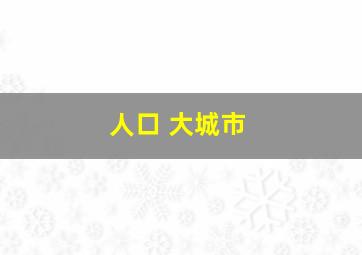 人口 大城市